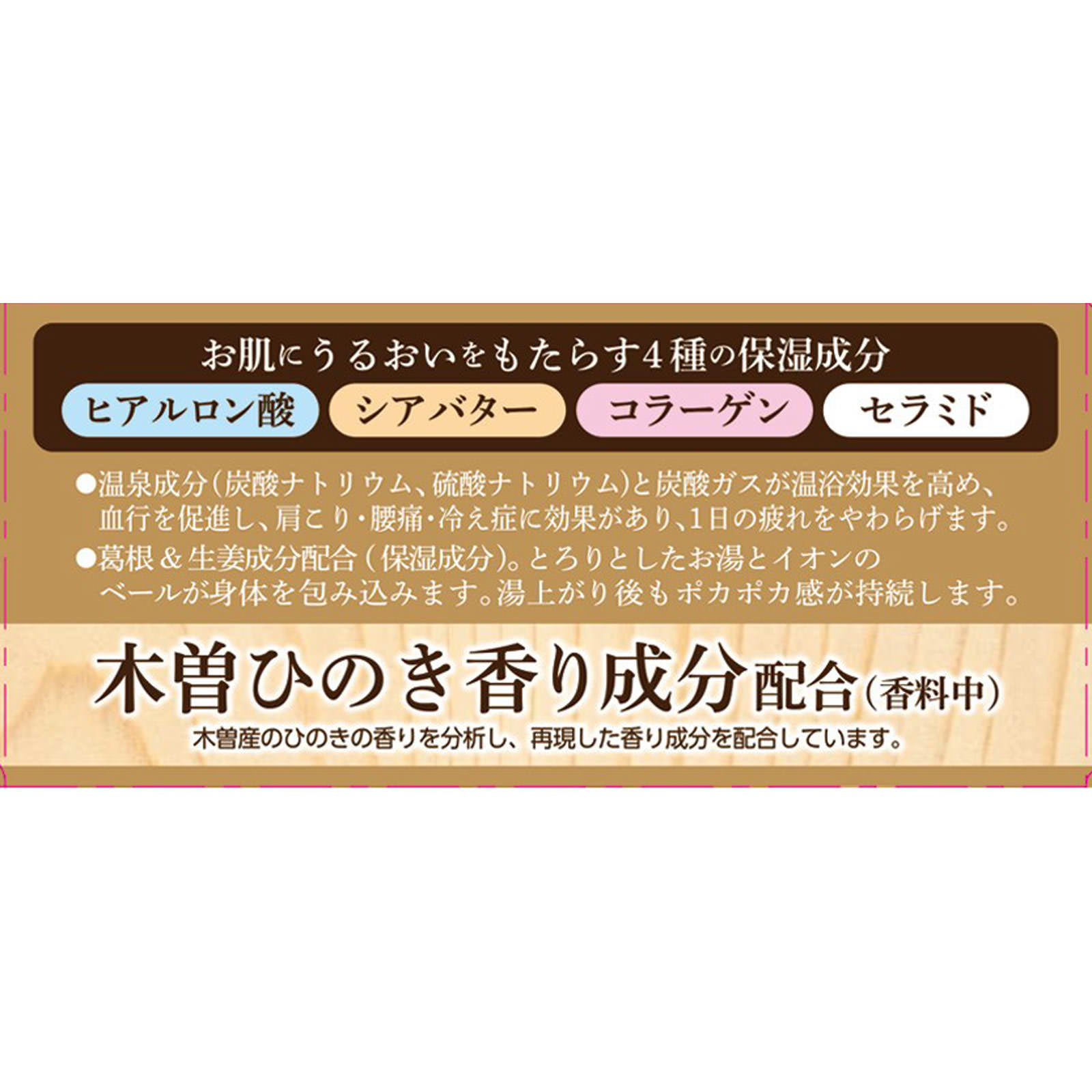 お肌にうるおいをもたらす4種の保湿成分

ヒアルロン酸　シアバター　コラーゲン　セラミド

●温泉成分（炭酸ナトリウム、硫酸ナトリウム）と炭酸ガスが温浴効果を高め、血行を促進し、肩こり・腰痛・冷え症に効果があり、1日の疲れをやわらげます。

●葛根＆生姜成分配合（保湿成分）。とろりとしたお湯とイオンのベールが身体を包み込みます。湯上がり後もポカポカ感が持続します。

木曽ひのき香り成分配合（香料中）

木曽産のひのきの香りを分析し、再現した香り成分を配合しています。